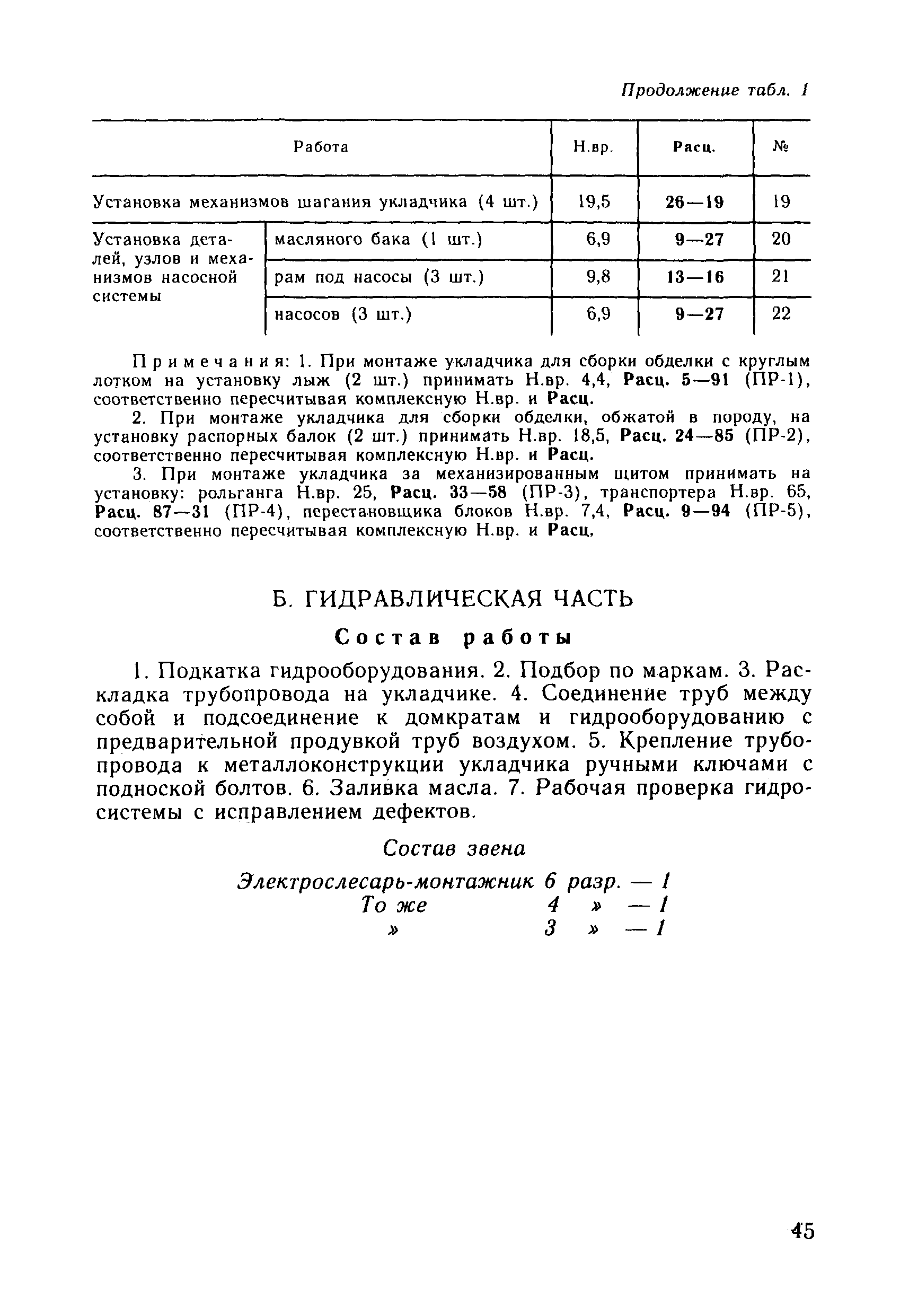 Продолжение табл. 1

| Работа | | Н.вр. | Расц. | № |
|---|---|---|---|---|
| Установка механизмов шагания укладчика (4 шт.) | | 19,5 | 26—19 | 19 |
| Установка деталей, узлов и механизмов насосной системы | масляного бака (1 шт.) | 6,9 | 9—27 | 20 |
| | рам под насосы (3 шт.) | 9,8 | 13—16 | 21 |
| | насосов (3 шт.) | 6,9 | 9—27 | 22 |

Примечания: 1. При монтаже укладчика для сборки обделки с круглым лотком на установку лыж (2 шт.) принимать Н.вр. 4,4, Расц. 5—91 (ПР-1), соответственно пересчитывая комплексную Н.вр. и Расц.

2. При монтаже укладчика для сборки обделки, обжатой в породу, на установку распорных балок (2 шт.) принимать Н.вр. 18,5, Расц. 24—85 (ПР-2), соответственно пересчитывая комплексную Н.вр. и Расц.

3. При монтаже укладчика за механизированным щитом принимать на установку: рольганга Н.вр. 25, Расц. 33—58 (ПР-3), транспортера Н.вр. 65, Расц. 87—31 (ПР-4), перестановщика блоков Н.вр. 7,4, Расц. 9—94 (ПР-5), соответственно пересчитывая комплексную Н.вр. и Расц.

Б. ГИДРАВЛИЧЕСКАЯ ЧАСТЬ

Состав работы

1. Подкатка гидрооборудования. 2. Подбор по маркам. 3. Раскладка трубопровода на укладчике. 4. Соединение труб между собой и подсоединение к домкратам и гидрооборудованию с предварительной продувкой труб воздухом. 5. Крепление трубопровода к металлоконструкции укладчика ручными ключами с подноской болтов. 6. Заливка масла. 7. Рабочая проверка гидросистемы с исправлением дефектов.

Состав звена

Электрослесарь-монтажник 6 разр. — 1
То же 4 » — 1
» 3 » — 1

45